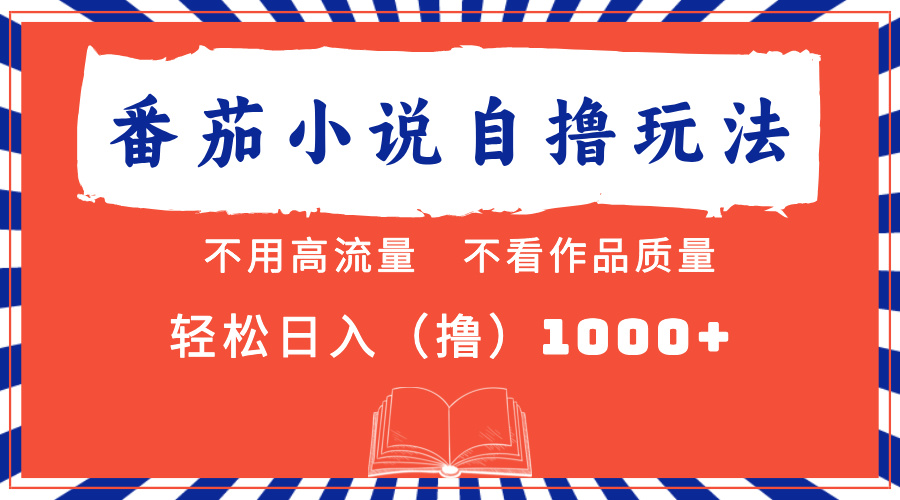 番茄小说自撸玩法

不用高流量　不看作品质量

轻松日入（撸）1000+